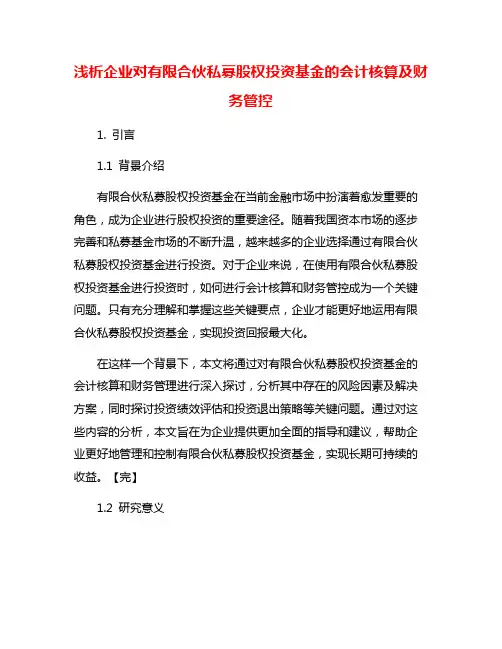 浅析企业对有限合伙私募股权投资基金的会计核算及财务管控

1. 引言

1.1 背景介绍

有限合伙私募股权投资基金在当前金融市场中扮演着愈发重要的角色，成为企业进行股权投资的重要途径。随着我国资本市场的逐步完善和私募基金市场的不断升温，越来越多的企业选择通过有限合伙私募股权投资基金进行投资。对于企业来说，在使用有限合伙私募股权投资基金进行投资时，如何进行会计核算和财务管控成为一个关键问题。只有充分理解和掌握这些关键要点，企业才能更好地运用有限合伙私募股权投资基金，实现投资回报最大化。

在这样一个背景下，本文将通过对有限合伙私募股权投资基金的会计核算和财务管理进行深入探讨，分析其中存在的风险因素及解决方案，同时探讨投资绩效评估和投资退出策略等关键问题。通过对这些内容的分析，本文旨在为企业提供更加全面的指导和建议，帮助企业更好地管理和控制有限合伙私募股权投资基金，实现长期可持续的收益。【完】

1.2 研究意义